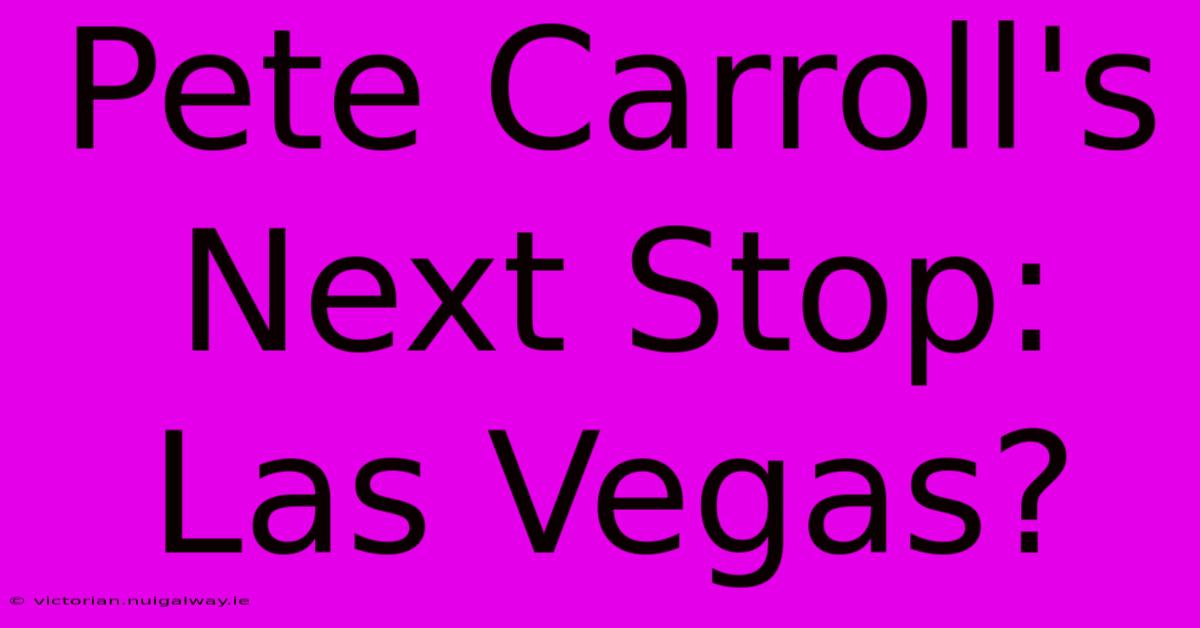 Pete Carroll's Next Stop: Las Vegas?

© victorian.nuigalway.ie